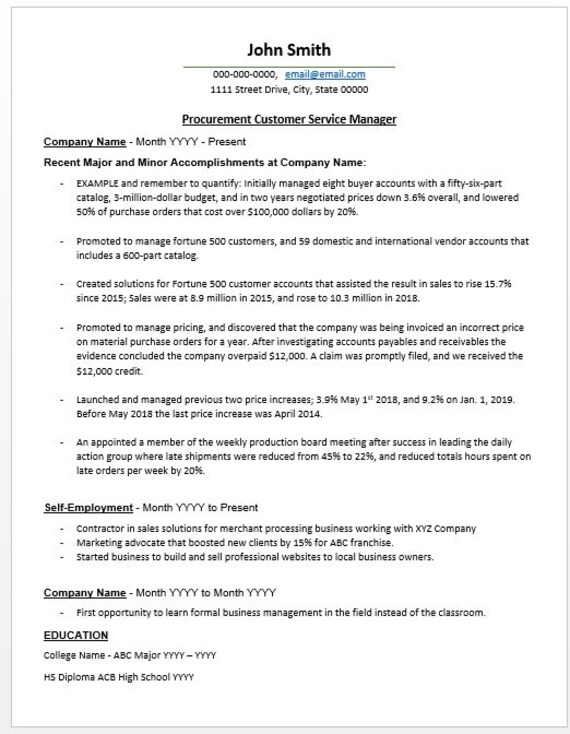 John Smith

000-000-0000, email@email.com
1111 Street Drive, City, State 00000

Procurement Customer Service Manager

Company Name - Month YYYY - Present

Recent Major and Minor Accomplishments at Company Name:

- EXAMPLE and remember to quantify: Initially managed eight buyer accounts with a fifty-six-part catalog, 3-million-dollar budget, and in two years negotiated prices down 3.6% overall, and lowered 50% of purchase orders that cost over $100,000 dollars by 20%.

- Promoted to manage fortune 500 customers, and 59 domestic and international vendor accounts that includes a 600-part catalog.

- Created solutions for Fortune 500 customer accounts that assisted the result in sales to rise 15.7% since 2015; Sales were at 8.9 million in 2015, and rose to 10.3 million in 2018.

- Promoted to manage pricing, and discovered that the company was being invoiced an incorrect price on material purchase orders for a year. After investigating accounts payables and receivables the evidence concluded the company overpaid $12,000. A claim was promptly filed, and we received the $12,000 credit.

- Launched and managed previous two price increases; 3.9% May 1$^{st}$ 2018, and 9.2% on Jan. 1, 2019. Before May 2018 the last price increase was April 2014.

- An appointed a member of the weekly production board meeting after success in leading the daily action group where late shipments were reduced from 45% to 22%, and reduced totals hours spent on late orders per week by 20%.

Self-Employment - Month YYYY to Present

- Contractor in sales solutions for merchant processing business working with XYZ Company
- Marketing advocate that boosted new clients by 15% for ABC franchise.
- Started business to build and sell professional websites to local business owners.

Company Name - Month YYYY to Month YYYY

- First opportunity to learn formal business management in the field instead of the classroom.

EDUCATION

College Name - ABC Major YYYY – YYYY

HS Diploma ACB High School YYYY